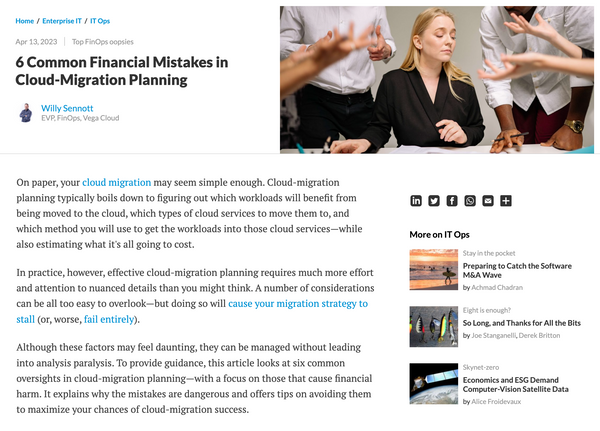 Home / Enterprise IT / IT Ops

Apr 13, 2023 | Top FinOps oopsies

6 Common Financial Mistakes in Cloud-Migration Planning

Willy Sennott
EVP, FinOps, Vega Cloud

On paper, your cloud migration may seem simple enough. Cloud-migration planning typically boils down to figuring out which workloads will benefit from being moved to the cloud, which types of cloud services to move them to, and which method you will use to get the workloads into those cloud services—while also estimating what it's all going to cost.

In practice, however, effective cloud-migration planning requires much more effort and attention to nuanced details than you might think. A number of considerations can be all too easy to overlook—but doing so will cause your migration strategy to stall (or, worse, fail entirely).

Although these factors may feel daunting, they can be managed without leading into analysis paralysis. To provide guidance, this article looks at six common oversights in cloud-migration planning—with a focus on those that cause financial harm. It explains why the mistakes are dangerous and offers tips on avoiding them to maximize your chances of cloud-migration success.

More on IT Ops

Stay in the pocket
Preparing to Catch the Software M&A Wave
by Achmad Chadran

Eight is enough?
So Long, and Thanks for All the Bits
by Joe Stanganelli, Derek Britton

Skynet-zero
Economics and ESG Demand Computer-Vision Satellite Data
by Alice Froidevaux